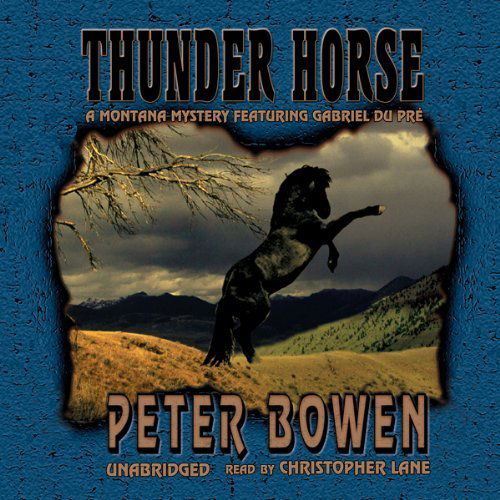 THUNDER HORSE
A MONTANA MYSTERY FEATURING GABRIEL DU PRÉ

PETER BOWEN

UNABRIDGED READ BY CHRISTOPHER LANE